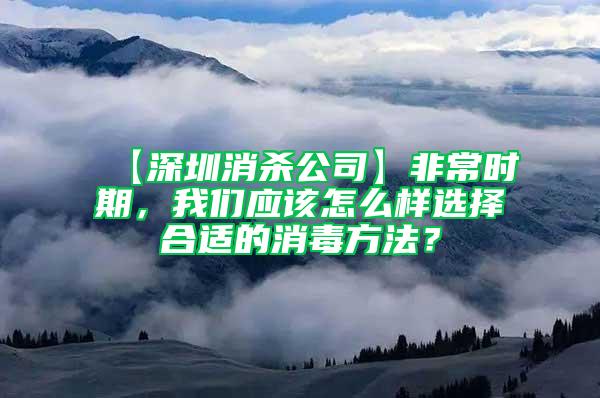 【深圳消杀公司】非常时期，我们应该怎么样选择合适的消毒方法？